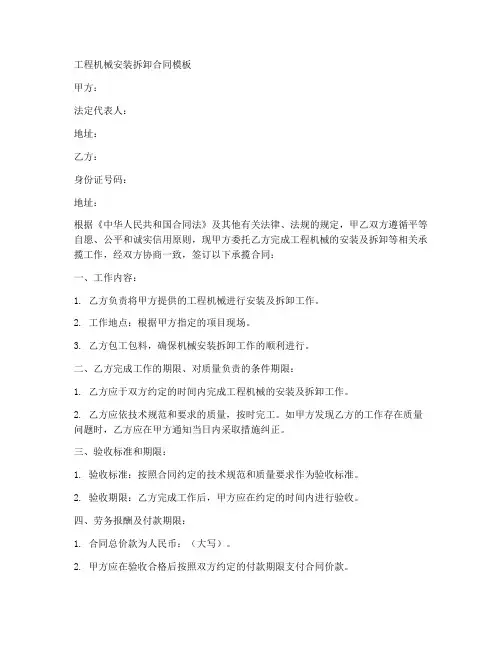 工程机械安装拆卸合同模板

甲方：

法定代表人：

地址：

乙方：

身份证号码：

地址：

根据《中华人民共和国合同法》及其他有关法律、法规的规定，甲乙双方遵循平等自愿、公平和诚实信用原则，现甲方委托乙方完成工程机械的安装及拆卸等相关承揽工作，经双方协商一致，签订以下承揽合同：

一、工作内容：

1. 乙方负责将甲方提供的工程机械进行安装及拆卸工作。

2. 工作地点：根据甲方指定的项目现场。

3. 乙方包工包料，确保机械安装拆卸工作的顺利进行。

二、乙方完成工作的期限、对质量负责的条件期限：

1. 乙方应于双方约定的时间内完成工程机械的安装及拆卸工作。

2. 乙方应依技术规范和要求的质量，按时完工。如甲方发现乙方的工作存在质量问题时，乙方应在甲方通知当日内采取措施纠正。

三、验收标准和期限：

1. 验收标准：按照合同约定的技术规范和质量要求作为验收标准。

2. 验收期限：乙方完成工作后，甲方应在约定的时间内进行验收。

四、劳务报酬及付款期限：

1. 合同总价款为人民币：（大写）。

2. 甲方应在验收合格后按照双方约定的付款期限支付合同价款。